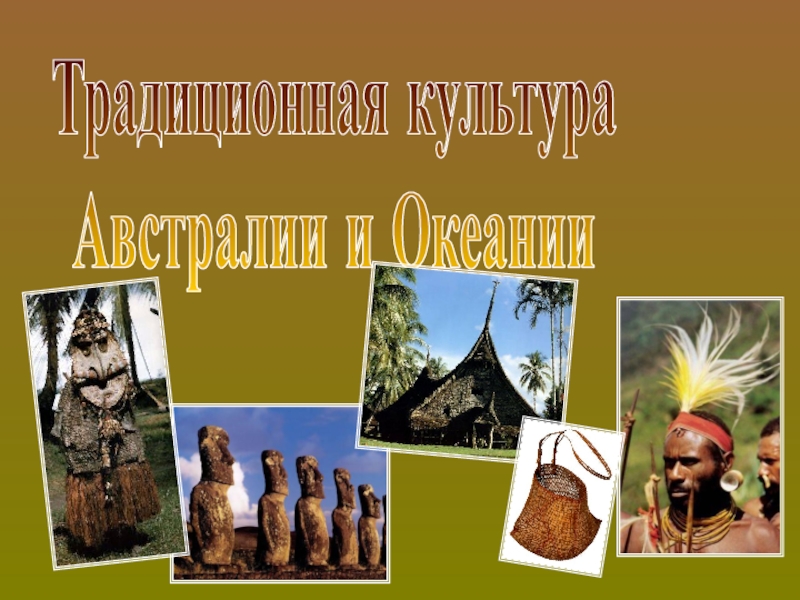 Традиционная культура
Австралии и Океании